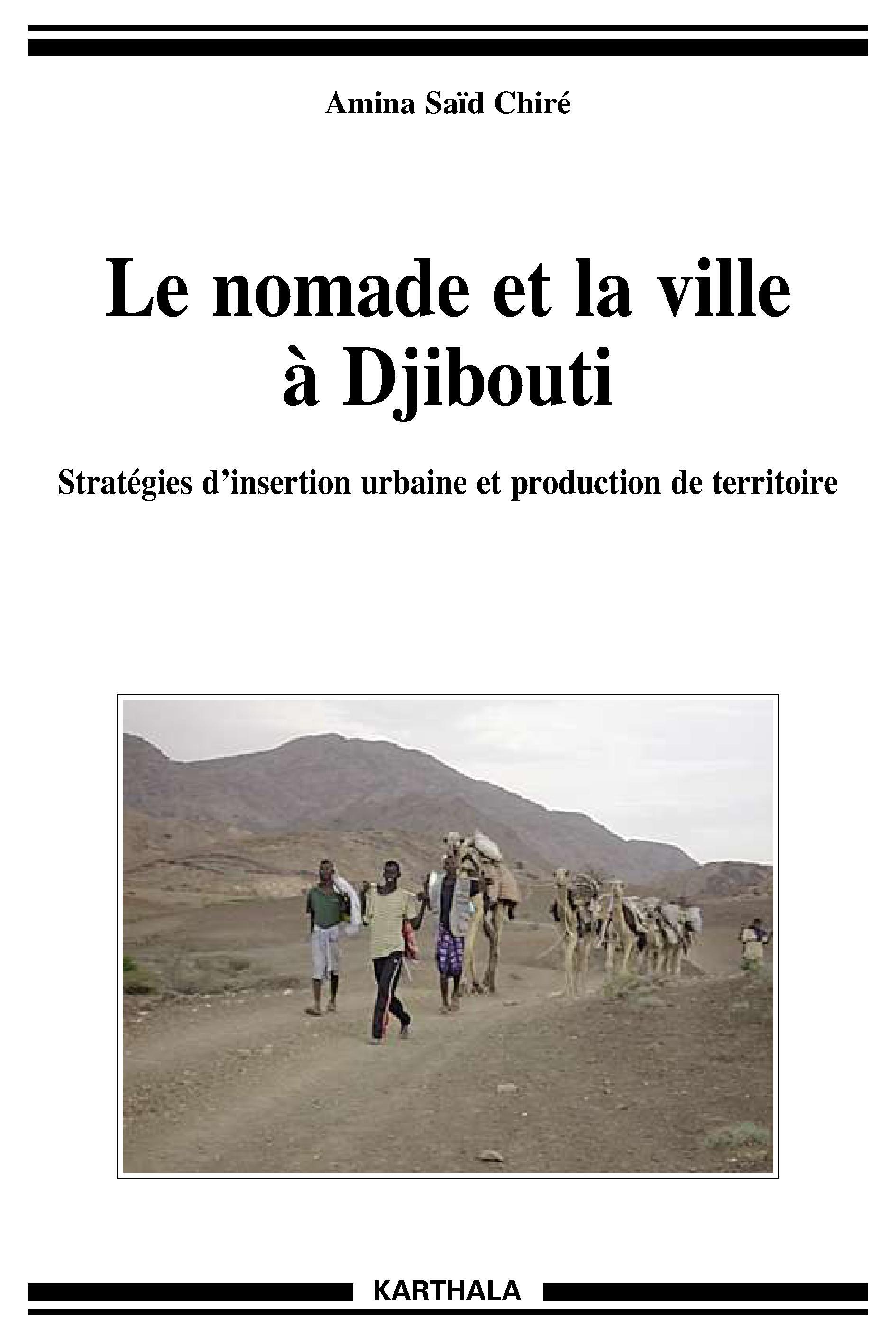 Amina Saïd Chiré

Le nomade et la ville à Djibouti

Stratégies d'insertion urbaine et production de territoire

KARTHALA